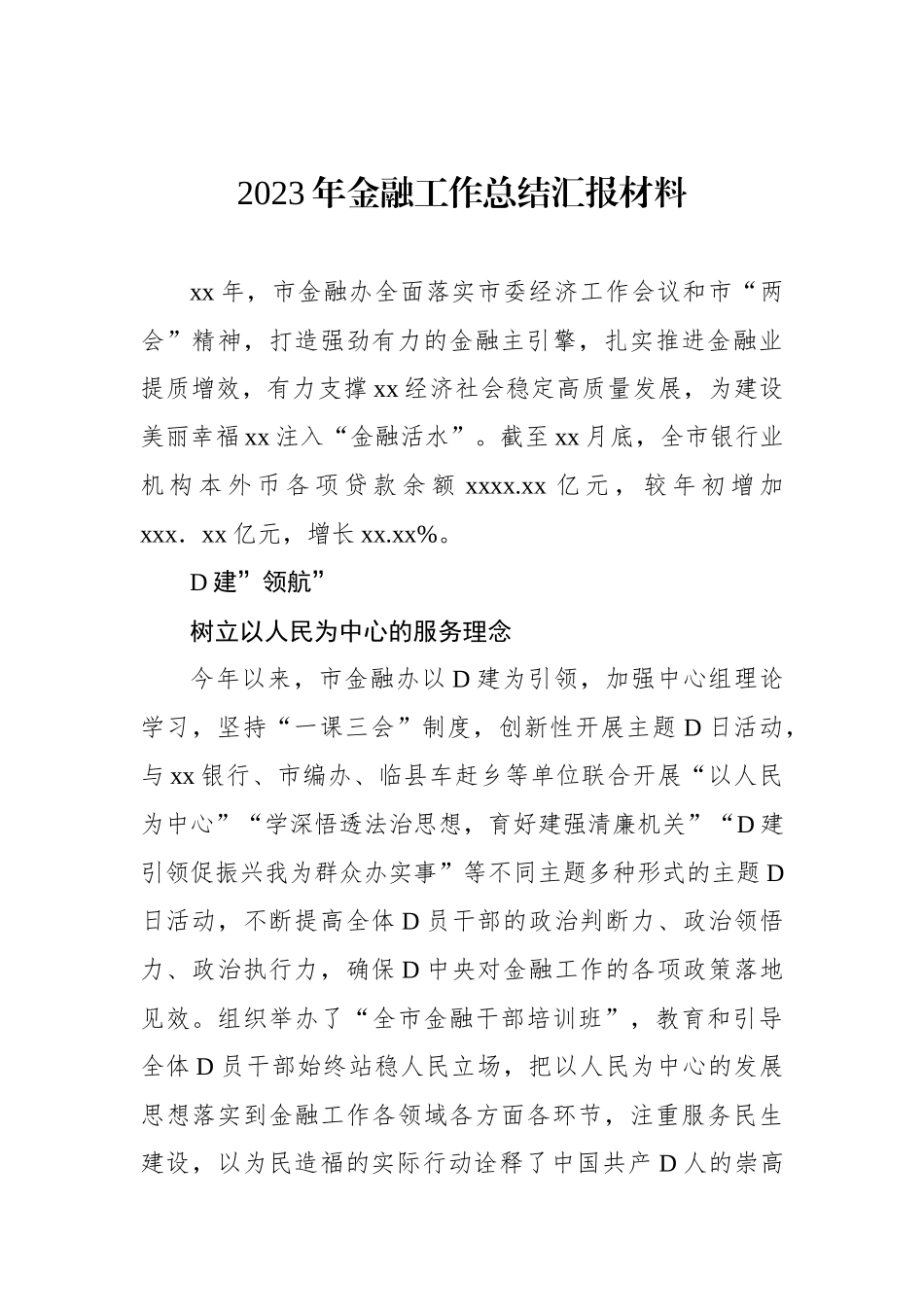 2023年金融工作总结汇报材料

xx年，市金融办全面落实市委经济工作会议和市“两会”精神，打造强劲有力的金融主引擎，扎实推进金融业提质增效，有力支撑xx经济社会稳定高质量发展，为建设美丽幸福xx注入“金融活水”。截至xx月底，全市银行业机构本外币各项贷款余额xxxx.xx亿元，较年初增加xxx．xx亿元，增长xx.xx%。

D建”领航”

树立以人民为中心的服务理念

今年以来，市金融办以D建为引领，加强中心组理论学习，坚持“一课三会”制度，创新性开展主题D日活动，与xx银行、市编办、临县车赶乡等单位联合开展“以人民为中心”“学深悟透法治思想，育好建强清廉机关”“D建引领促振兴我为群众办实事”等不同主题多种形式的主题D日活动，不断提高全体D员干部的政治判断力、政治领悟力、政治执行力，确保D中央对金融工作的各项政策落地见效。组织举办了“全市金融干部培训班”，教育和引导全体D员干部始终站稳人民立场，把以人民为中心的发展思想落实到金融工作各领域各方面各环节，注重服务民生建设，以为民造福的实际行动诠释了中国共产D人的崇高